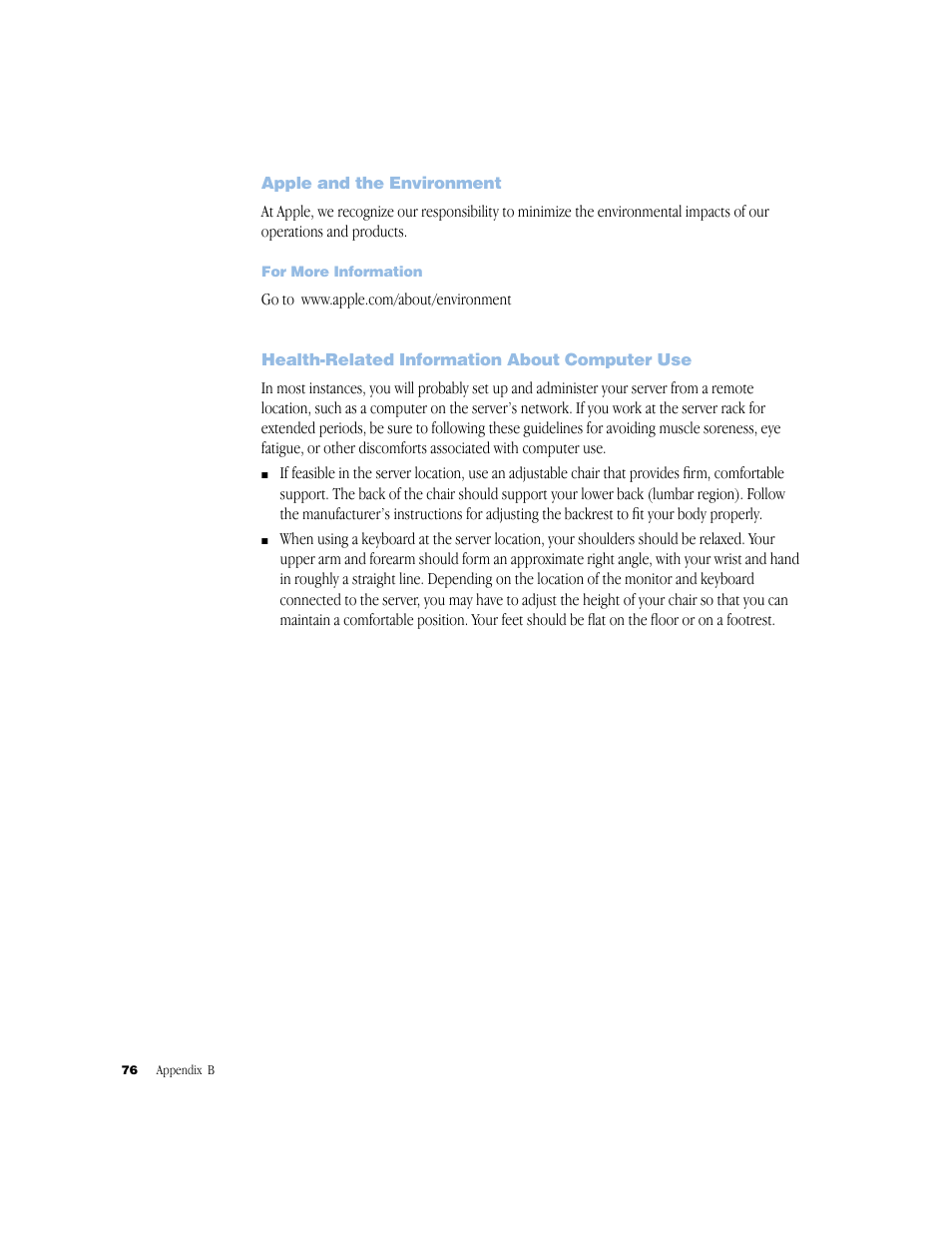 Apple and the Environment

At Apple, we recognize our responsibility to minimize the environmental impacts of our operations and products.

For More Information

Go to www.apple.com/about/environment

Health-Related Information About Computer Use

In most instances, you will probably set up and administer your server from a remote location, such as a computer on the server's network. If you work at the server rack for extended periods, be sure to following these guidelines for avoiding muscle soreness, eye fatigue, or other discomforts associated with computer use.

■ If feasible in the server location, use an adjustable chair that provides firm, comfortable support. The back of the chair should support your lower back (lumbar region). Follow the manufacturer's instructions for adjusting the backrest to fit your body properly.

■ When using a keyboard at the server location, your shoulders should be relaxed. Your upper arm and forearm should form an approximate right angle, with your wrist and hand in roughly a straight line. Depending on the location of the monitor and keyboard connected to the server, you may have to adjust the height of your chair so that you can maintain a comfortable position. Your feet should be flat on the floor or on a footrest.

76 Appendix B